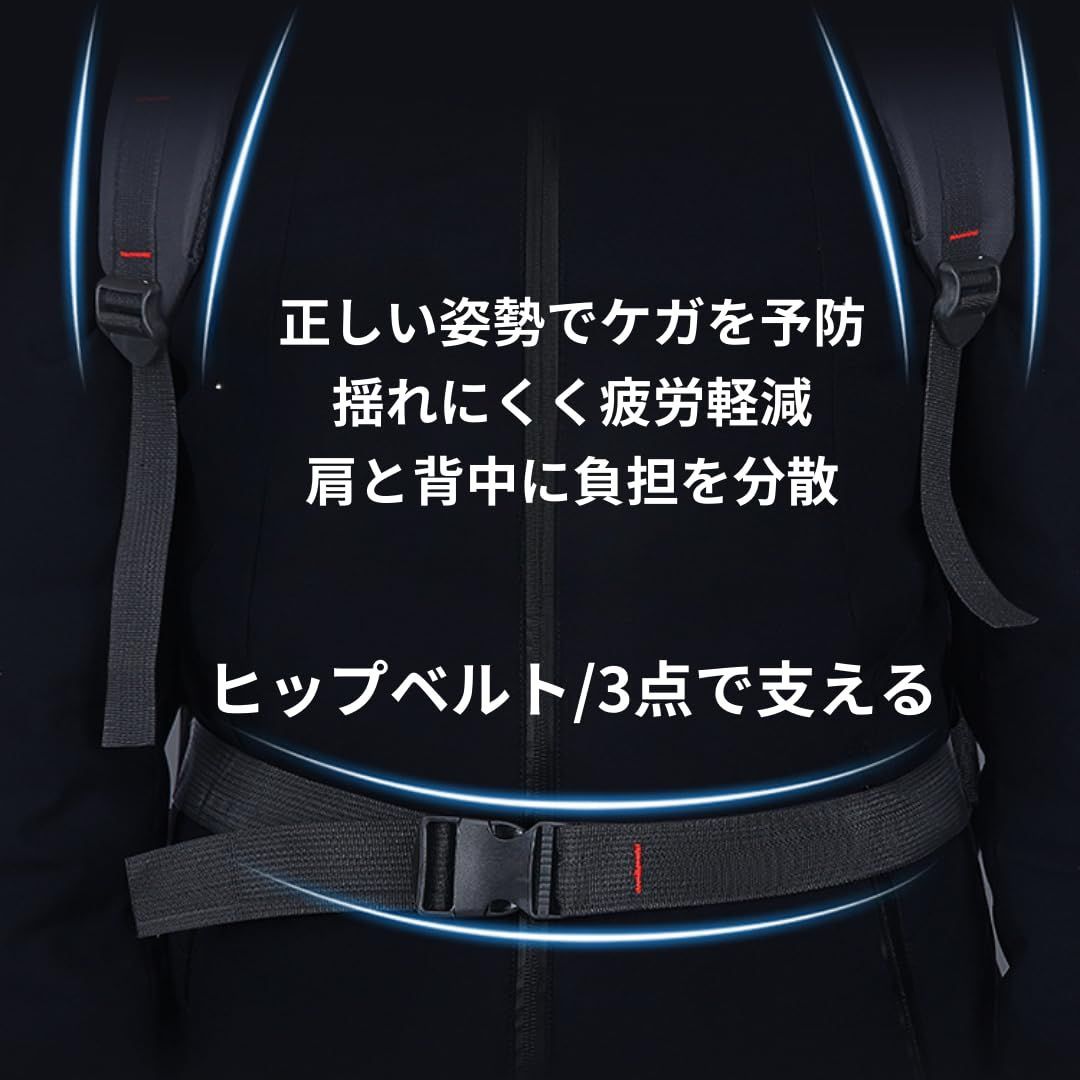 正しい姿勢でケガを予防
揺れにくく疲労軽減
肩と背中に負担を分散

ヒップベルト/3点で支える